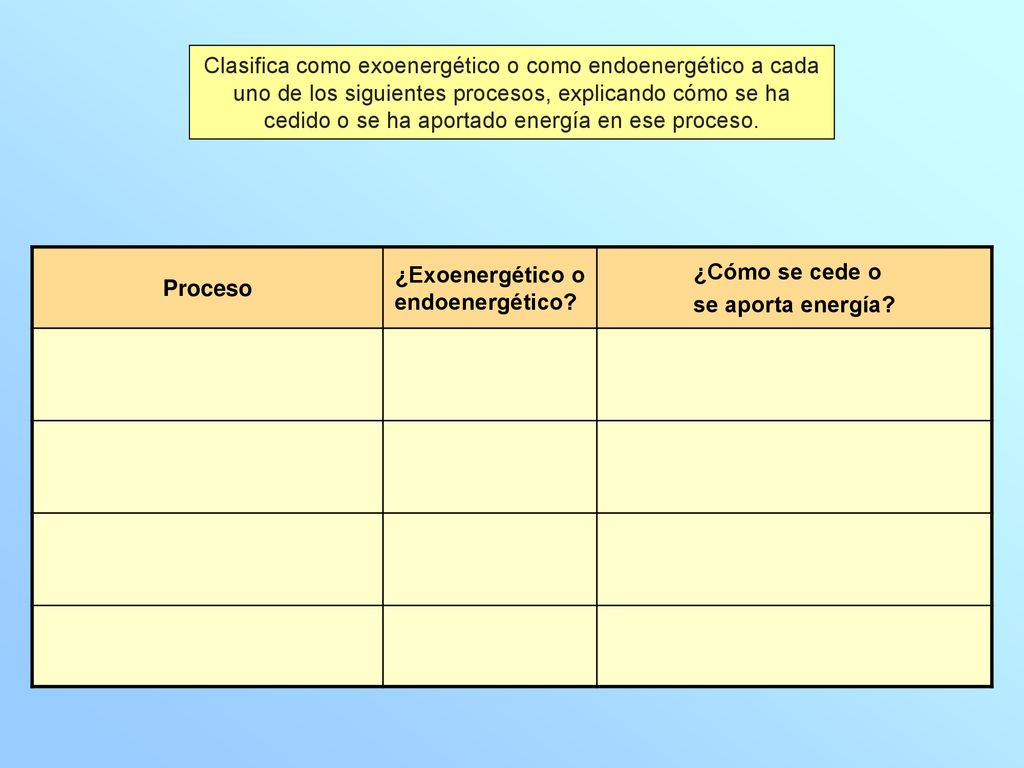 Clasifica como exoenergético o como endoenergético a cada uno de los siguientes procesos, explicando cómo se ha cedido o se ha aportado energía en ese proceso.

| Proceso | ¿Exoenergético o endoenergético? | ¿Cómo se cede o se aporta energía? |
|---|---|---|
| | | |
| | | |
| | | |
| | | |